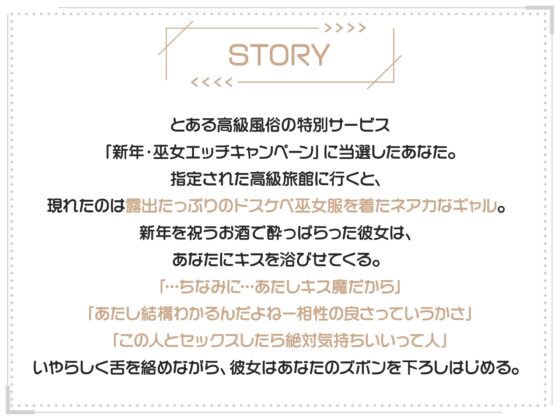 >>>>

STORY

<<<<

とある高級風俗の特別サービス
「新年・巫女エッチキャンペーン」に当選したあなた。
指定された高級旅館に行くと、
現れたのは露出たっぷりのドスケベ巫女服を着たネアカなギャル。
新年を祝うお酒で酔っぱらった彼女は、
あなたにキスを浴びせてくる。
「…ちなみに…あたしキス魔だから」
「あたし結構わかるんだよねー相性の良さっていうかさ」
「この人とセックスしたら絶対気持ちいいって人」
いやらしく舌を絡めながら、彼女はあなたのズボンを下ろしはじめる。